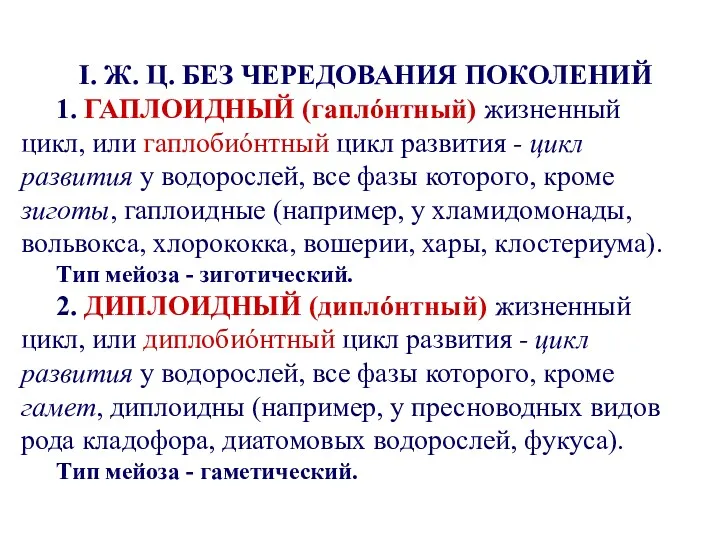 I. Ж. Ц. БЕЗ ЧЕРЕДОВАНИЯ ПОКОЛЕНИЙ

1. ГАПЛОИДНЫЙ (гапло́нтный) жизненный цикл, или гаплобио́нтный цикл развития - цикл развития у водорослей, все фазы которого, кроме зиготы, гаплоидные (например, у хламидомонады, вольвокса, хлорококка, вошерии, хары, клостериума).

Тип мейоза - зиготический.

2. ДИПЛОИДНЫЙ (дипло́нтный) жизненный цикл, или диплобио́нтный цикл развития - цикл развития у водорослей, все фазы которого, кроме гамет, диплоидны (например, у пресноводных видов рода кладофора, диатомовых водорослей, фукуса).

Тип мейоза - гаметический.